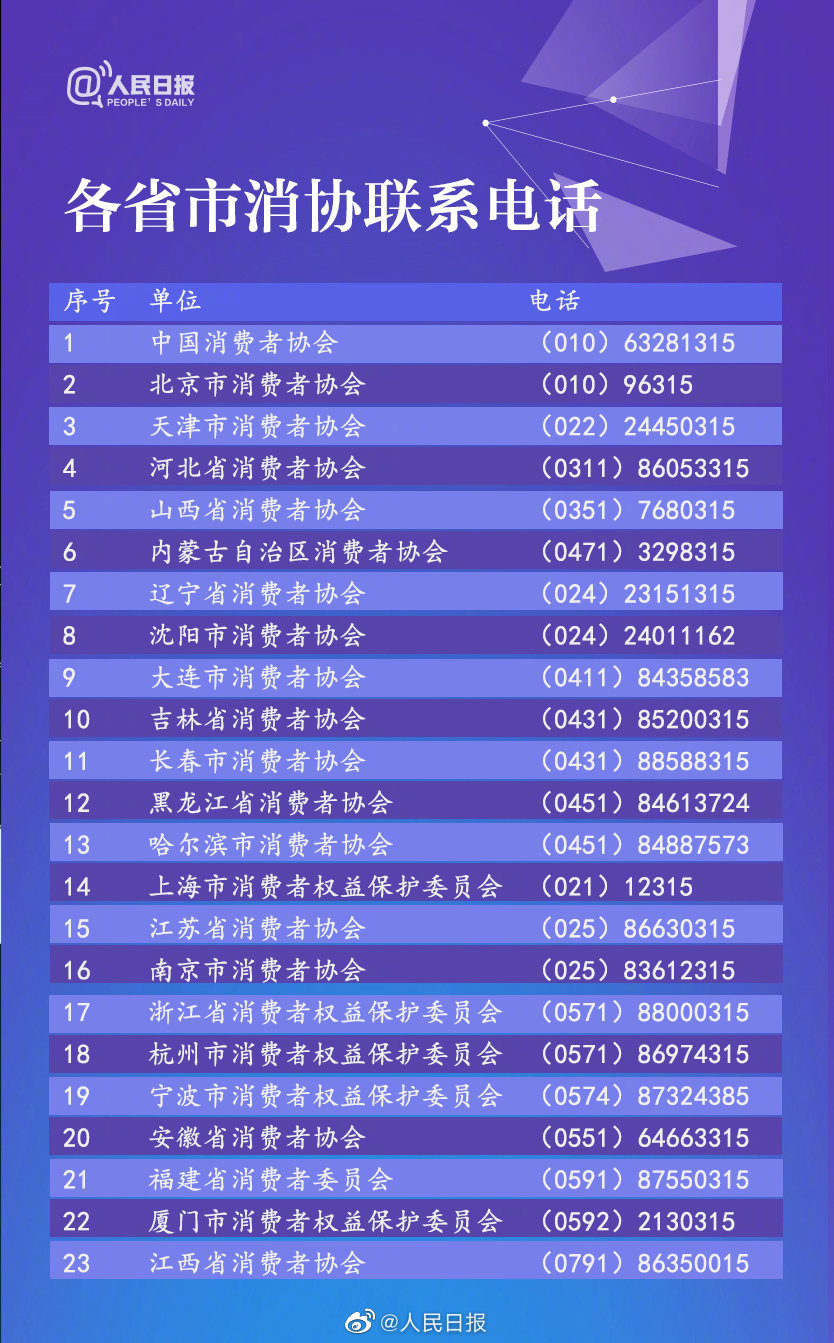 @人民日报
PEOPLE'S DAILY

各省市消协联系电话

| 序号 | 单位 | 电话 |
|---|---|---|
| 1 | 中国消费者协会 | （010）63281315 |
| 2 | 北京市消费者协会 | （010）96315 |
| 3 | 天津市消费者协会 | （022）24450315 |
| 4 | 河北省消费者协会 | （0311）86053315 |
| 5 | 山西省消费者协会 | （0351）7680315 |
| 6 | 内蒙古自治区消费者协会 | （0471）3298315 |
| 7 | 辽宁省消费者协会 | （024）23151315 |
| 8 | 沈阳市消费者协会 | （024）24011162 |
| 9 | 大连市消费者协会 | （0411）84358583 |
| 10 | 吉林省消费者协会 | （0431）85200315 |
| 11 | 长春市消费者协会 | （0431）88588315 |
| 12 | 黑龙江省消费者协会 | （0451）84613724 |
| 13 | 哈尔滨市消费者协会 | （0451）84887573 |
| 14 | 上海市消费者权益保护委员会 | （021）12315 |
| 15 | 江苏省消费者协会 | （025）86630315 |
| 16 | 南京市消费者协会 | （025）83612315 |
| 17 | 浙江省消费者权益保护委员会 | （0571）88000315 |
| 18 | 杭州市消费者权益保护委员会 | （0571）86974315 |
| 19 | 宁波市消费者权益保护委员会 | （0574）87324385 |
| 20 | 安徽省消费者协会 | （0551）64663315 |
| 21 | 福建省消费者委员会 | （0591）87550315 |
| 22 | 厦门市消费者权益保护委员会 | （0592）2130315 |
| 23 | 江西省消费者协会 | （0791）86350015 |

@人民日报